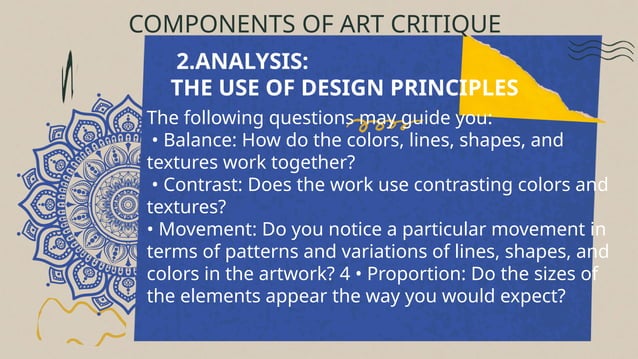 COMPONENTS OF ART CRITIQUE

2.ANALYSIS:
THE USE OF DESIGN PRINCIPLES

The following questions may guide you:
• Balance: How do the colors, lines, shapes, and textures work together?
• Contrast: Does the work use contrasting colors and textures?
• Movement: Do you notice a particular movement in terms of patterns and variations of lines, shapes, and colors in the artwork? 4 • Proportion: Do the sizes of the elements appear the way you would expect?